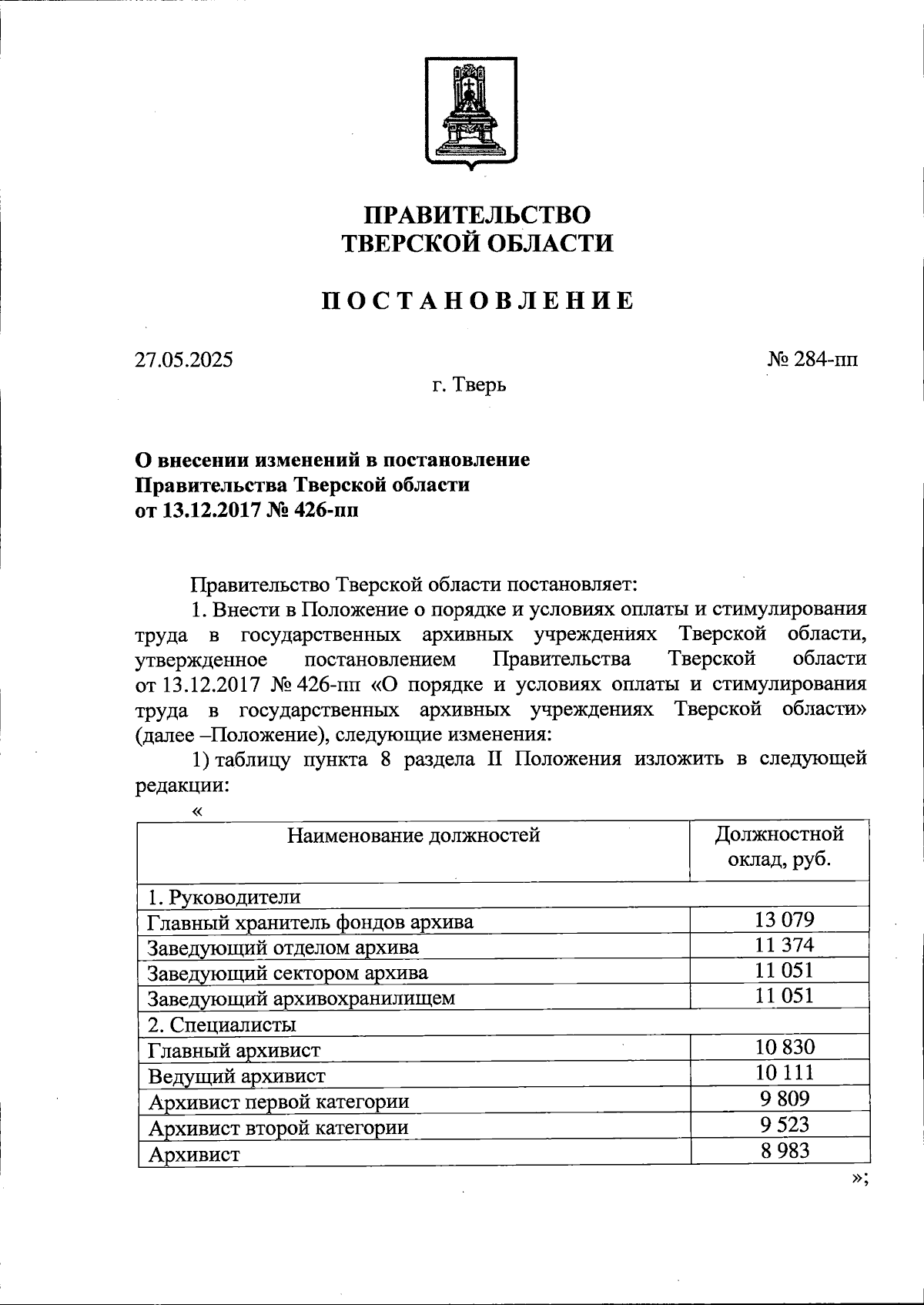 ПРАВИТЕЛЬСТВО
ТВЕРСКОЙ ОБЛАСТИ

ПОСТАНОВЛЕНИЕ

27.05.2025 № 284-пп

г. Тверь

О внесении изменений в постановление Правительства Тверской области от 13.12.2017 № 426-пп

Правительство Тверской области постановляет:

1. Внести в Положение о порядке и условиях оплаты и стимулирования труда в государственных архивных учреждениях Тверской области, утвержденное постановлением Правительства Тверской области от 13.12.2017 № 426-пп «О порядке и условиях оплаты и стимулирования труда в государственных архивных учреждениях Тверской области» (далее –Положение), следующие изменения:

1) таблицу пункта 8 раздела II Положения изложить в следующей редакции:

«

| Наименование должностей | Должностной оклад, руб. |
|---|---|
| 1. Руководители | |
| Главный хранитель фондов архива | 13 079 |
| Заведующий отделом архива | 11 374 |
| Заведующий сектором архива | 11 051 |
| Заведующий архивохранилищем | 11 051 |
| 2. Специалисты | |
| Главный архивист | 10 830 |
| Ведущий архивист | 10 111 |
| Архивист первой категории | 9 809 |
| Архивист второй категории | 9 523 |
| Архивист | 8 983 |

»;